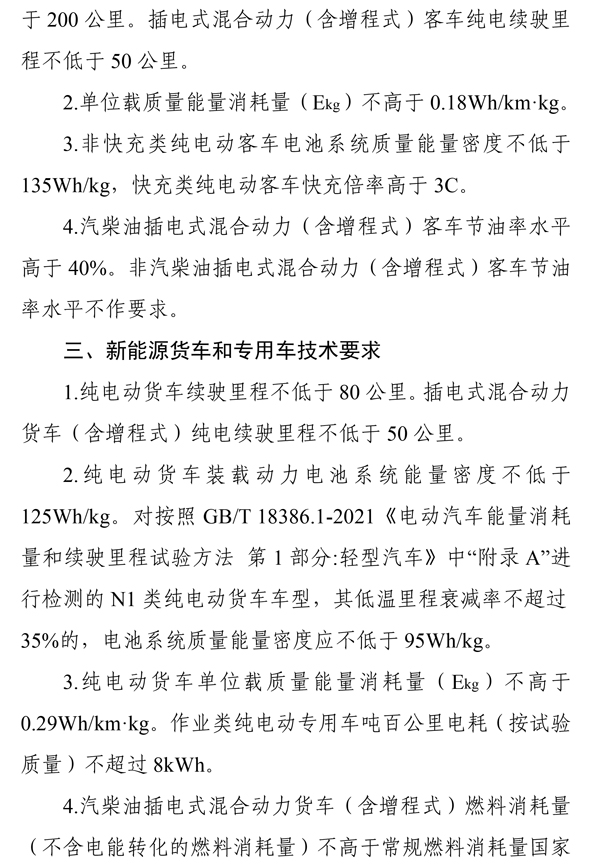 于 200 公里。插电式混合动力（含增程式）客车纯电续驶里程不低于 50 公里。

2.单位载质量能量消耗量（$E_{kg}$）不高于 0.18Wh/km·kg。

3.非快充类纯电动客车电池系统质量能量密度不低于 135Wh/kg，快充类纯电动客车快充倍率高于 3C。

4.汽柴油插电式混合动力（含增程式）客车节油率水平高于 40%。非汽柴油插电式混合动力（含增程式）客车节油率水平不作要求。

三、新能源货车和专用车技术要求

1.纯电动货车续驶里程不低于 80 公里。插电式混合动力货车（含增程式）纯电续驶里程不低于 50 公里。

2.纯电动货车装载动力电池系统能量密度不低于 125Wh/kg。对按照 GB/T 18386.1-2021《电动汽车能量消耗量和续驶里程试验方法 第 1 部分:轻型汽车》中“附录 A”进行检测的 N1 类纯电动货车车型，其低温里程衰减率不超过 35%的，电池系统质量能量密度应不低于 95Wh/kg。

3.纯电动货车单位载质量能量消耗量（$E_{kg}$）不高于 0.29Wh/km·kg。作业类纯电动专用车吨百公里电耗（按试验质量）不超过 8kWh。

4.汽柴油插电式混合动力货车（含增程式）燃料消耗量（不含电能转化的燃料消耗量）不高于常规燃料消耗量国家